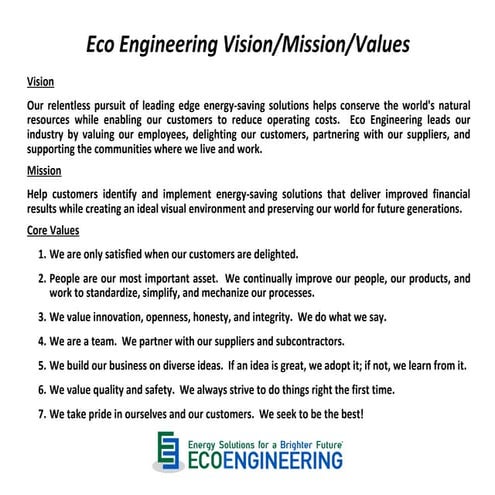 Eco Engineering Vision/Mission/Values

Vision

Our relentless pursuit of leading edge energy-saving solutions helps conserve the world's natural resources while enabling our customers to reduce operating costs. Eco Engineering leads our industry by valuing our employees, delighting our customers, partnering with our suppliers, and supporting the communities where we live and work.

Mission

Help customers identify and implement energy-saving solutions that deliver improved financial results while creating an ideal visual environment and preserving our world for future generations.

Core Values

1. We are only satisfied when our customers are delighted.

2. People are our most important asset. We continually improve our people, our products, and work to standardize, simplify, and mechanize our processes.

3. We value innovation, openness, honesty, and integrity. We do what we say.

4. We are a team. We partner with our suppliers and subcontractors.

5. We build our business on diverse ideas. If an idea is great, we adopt it; if not, we learn from it.

6. We value quality and safety. We always strive to do things right the first time.

7. We take pride in ourselves and our customers. We seek to be the best!

Energy Solutions for a Brighter Future
ECOENGINEERING